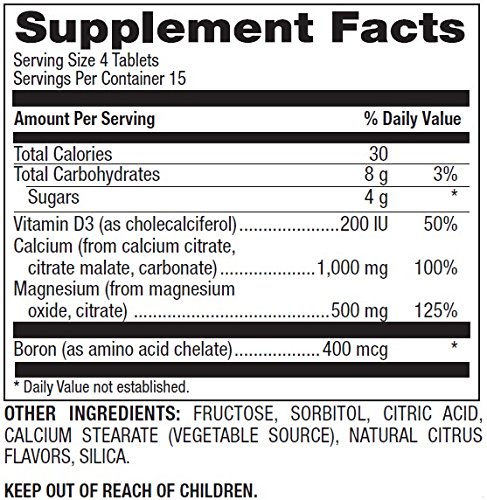 Supplement Facts

Serving Size 4 Tablets
Servings Per Container 15

| Amount Per Serving | | % Daily Value |
|---|---|---|
| Total Calories | 30 | |
| Total Carbohydrates | 8 g | 3% |
| Sugars | 4 g | * |
| Vitamin D3 (as cholecalciferol) | 200 IU | 50% |
| Calcium (from calcium citrate, citrate malate, carbonate) | 1,000 mg | 100% |
| Magnesium (from magnesium oxide, citrate) | 500 mg | 125% |
| Boron (as amino acid chelate) | 400 mcg | * |

* Daily Value not established.

OTHER INGREDIENTS: FRUCTOSE, SORBITOL, CITRIC ACID, CALCIUM STEARATE (VEGETABLE SOURCE), NATURAL CITRUS FLAVORS, SILICA.

KEEP OUT OF REACH OF CHILDREN.